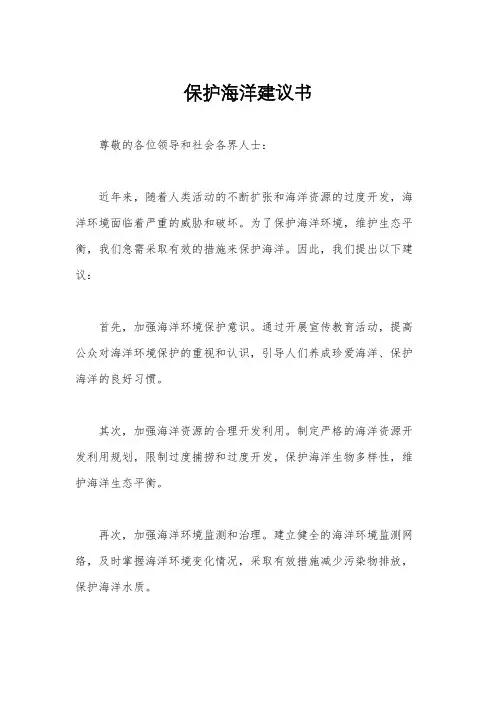 保护海洋建议书

尊敬的各位领导和社会各界人士：

近年来，随着人类活动的不断扩张和海洋资源的过度开发，海洋环境面临着严重的威胁和破坏。为了保护海洋环境，维护生态平衡，我们急需采取有效的措施来保护海洋。因此，我们提出以下建议：

首先，加强海洋环境保护意识。通过开展宣传教育活动，提高公众对海洋环境保护的重视和认识，引导人们养成珍爱海洋、保护海洋的良好习惯。

其次，加强海洋资源的合理开发利用。制定严格的海洋资源开发利用规划，限制过度捕捞和过度开发，保护海洋生物多样性，维护海洋生态平衡。

再次，加强海洋环境监测和治理。建立健全的海洋环境监测网络，及时掌握海洋环境变化情况，采取有效措施减少污染物排放，保护海洋水质。